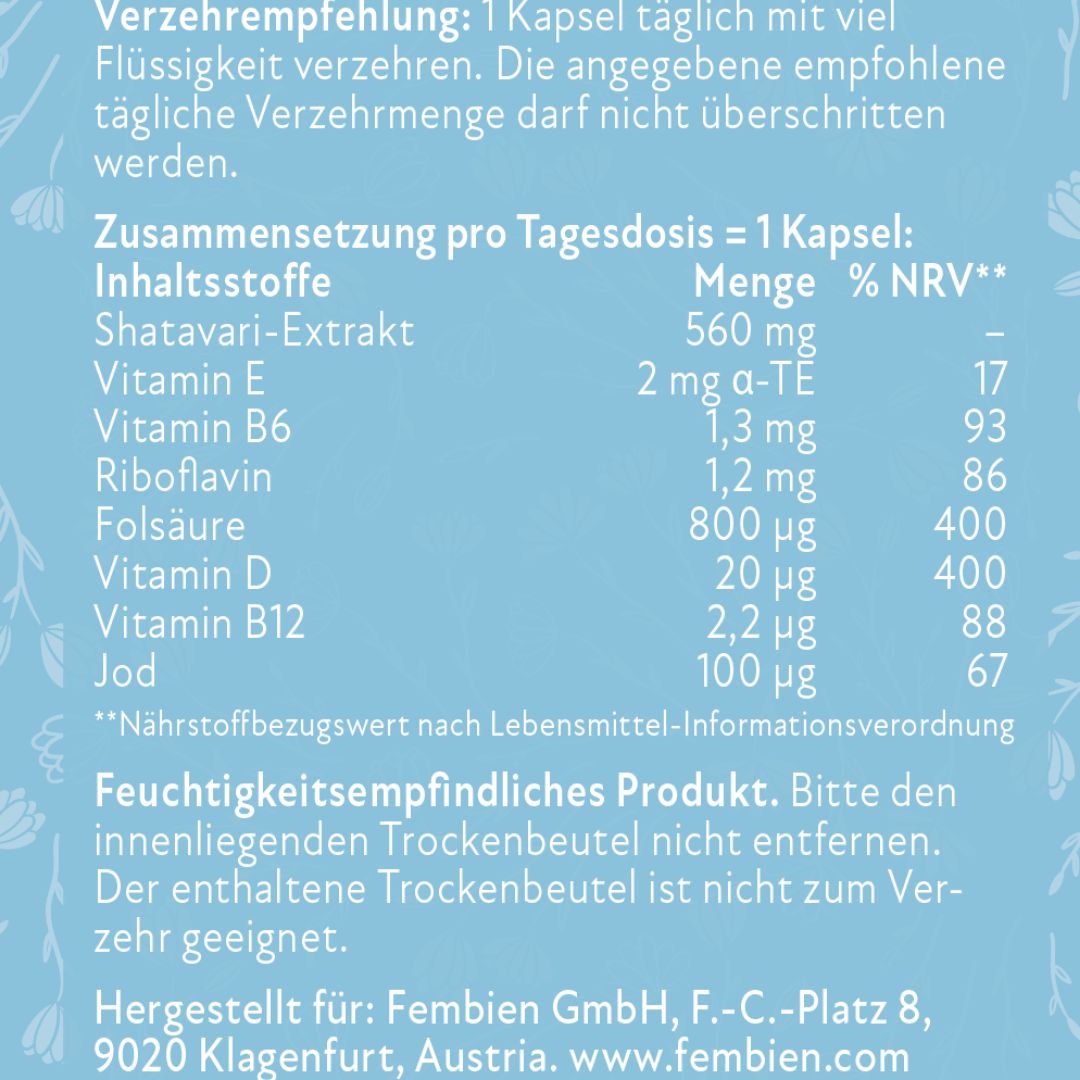 Verzehrempfehlung: 1 Kapsel täglich mit viel Flüssigkeit verzehren. Die angegebene empfohlene tägliche Verzehrmenge darf nicht überschritten werden.

Zusammensetzung pro Tagesdosis = 1 Kapsel:

| Inhaltsstoffe | Menge | % NRV** |
|---|---|---|
| Shatavari-Extrakt | 560 mg | – |
| Vitamin E | 2 mg α-TE | 17 |
| Vitamin B6 | 1,3 mg | 93 |
| Riboflavin | 1,2 mg | 86 |
| Folsäure | 800 µg | 400 |
| Vitamin D | 20 µg | 400 |
| Vitamin B12 | 2,2 µg | 88 |
| Jod | 100 µg | 67 |

**Nährstoffbezugswert nach Lebensmittel-Informationsverordnung

Feuchtigkeitsempfindliches Produkt. Bitte den innenliegenden Trockenbeutel nicht entfernen. Der enthaltene Trockenbeutel ist nicht zum Verzehr geeignet.

Hergestellt für: Fembien GmbH, F.-C.-Platz 8, 9020 Klagenfurt, Austria. www.fembien.com